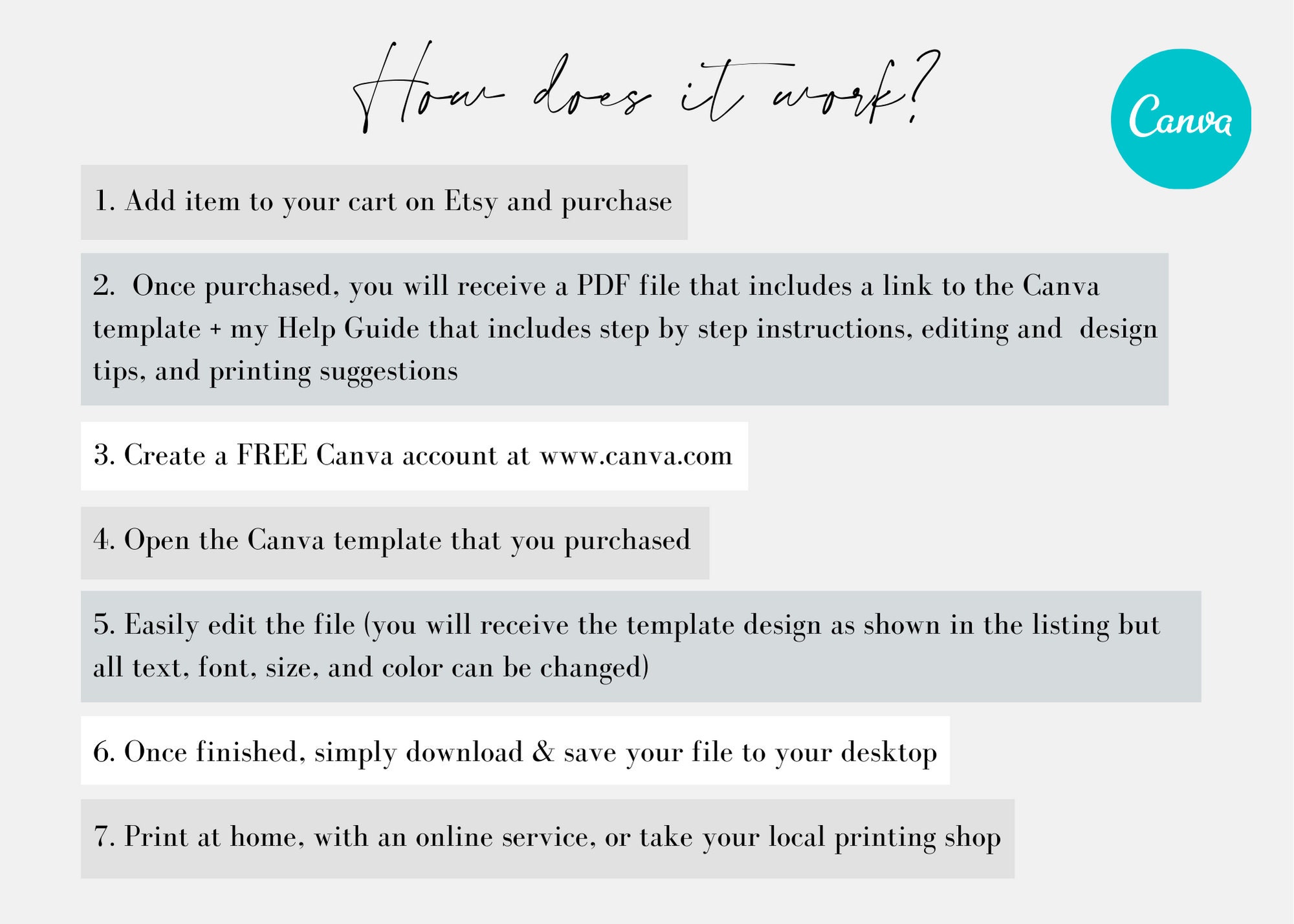 How does it work?

Canva

1. Add item to your cart on Etsy and purchase

2. Once purchased, you will receive a PDF file that includes a link to the Canva template + my Help Guide that includes step by step instructions, editing and design tips, and printing suggestions

3. Create a FREE Canva account at www.canva.com

4. Open the Canva template that you purchased

5. Easily edit the file (you will receive the template design as shown in the listing but all text, font, size, and color can be changed)

6. Once finished, simply download & save your file to your desktop

7. Print at home, with an online service, or take your local printing shop